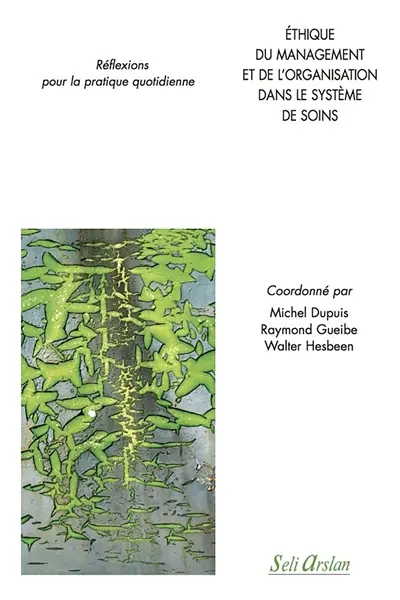 Réflexions
pour la pratique quotidienne

ÉTHIQUE
DU MANAGEMENT
ET DE L'ORGANISATION
DANS LE SYSTÈME
DE SOINS

Coordonné par
Michel Dupuis
Raymond Gueibe
Walter Hesbeen

Seli Arslan